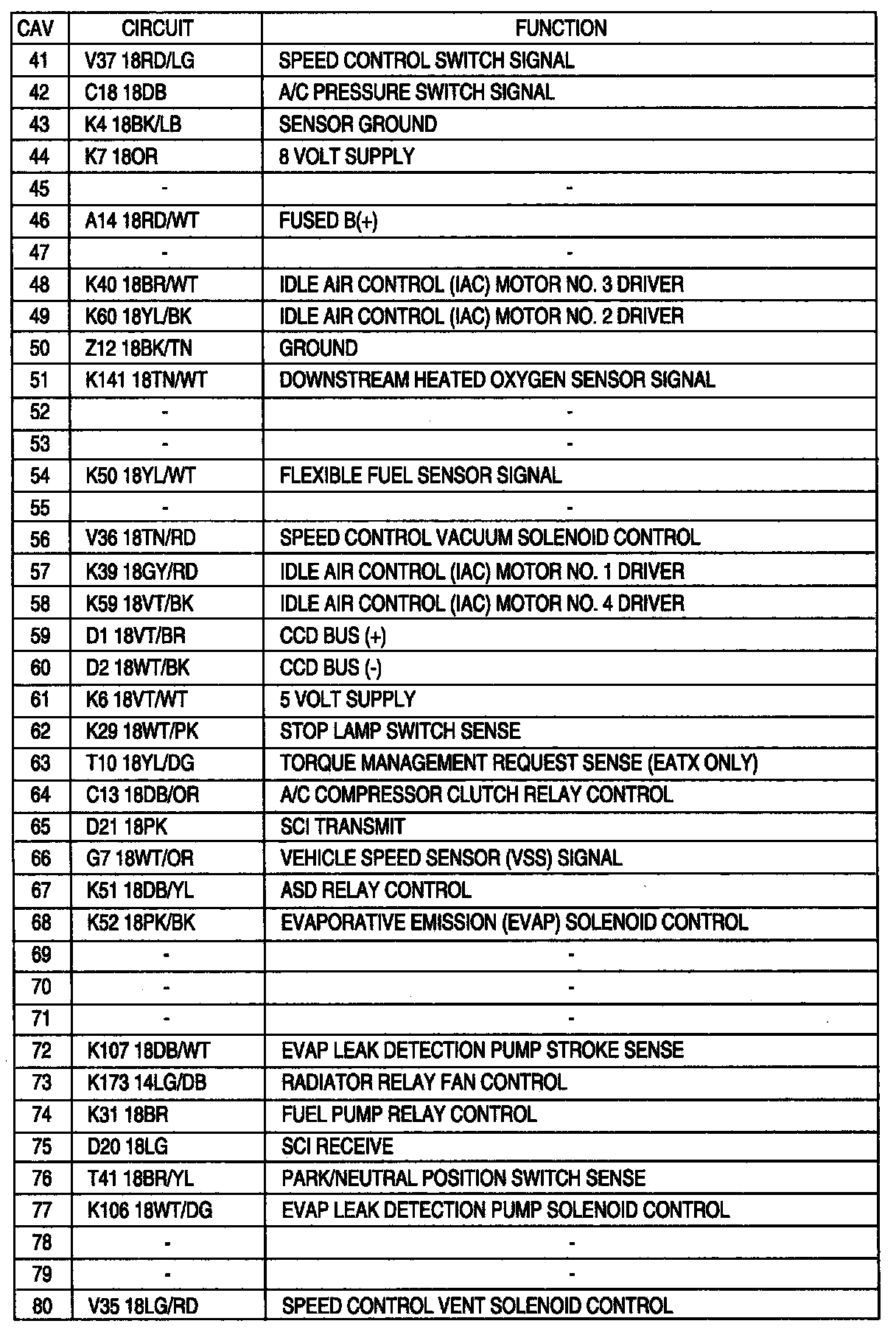 | CAV | CIRCUIT | FUNCTION |
|---|---|---|
| 41 | V37 18RD/LG | SPEED CONTROL SWITCH SIGNAL |
| 42 | C18 18DB | A/C PRESSURE SWITCH SIGNAL |
| 43 | K4 18BK/LB | SENSOR GROUND |
| 44 | K7 18OR | 8 VOLT SUPPLY |
| 45 | - | - |
| 46 | A14 18RD/WT | FUSED B(+) |
| 47 | - | - |
| 48 | K40 18BR/WT | IDLE AIR CONTROL (IAC) MOTOR NO. 3 DRIVER |
| 49 | K60 18YL/BK | IDLE AIR CONTROL (IAC) MOTOR NO. 2 DRIVER |
| 50 | Z12 18BK/TN | GROUND |
| 51 | K141 18TN/WT | DOWNSTREAM HEATED OXYGEN SENSOR SIGNAL |
| 52 | - | - |
| 53 | - | - |
| 54 | K50 18YL/WT | FLEXIBLE FUEL SENSOR SIGNAL |
| 55 | - | - |
| 56 | V36 18TN/RD | SPEED CONTROL VACUUM SOLENOID CONTROL |
| 57 | K39 18GY/RD | IDLE AIR CONTROL (IAC) MOTOR NO. 1 DRIVER |
| 58 | K59 18VT/BK | IDLE AIR CONTROL (IAC) MOTOR NO. 4 DRIVER |
| 59 | D1 18VT/BR | CCD BUS (+) |
| 60 | D2 18WT/BK | CCD BUS (-) |
| 61 | K6 18VT/WT | 5 VOLT SUPPLY |
| 62 | K29 18WT/PK | STOP LAMP SWITCH SENSE |
| 63 | T10 18YL/DG | TORQUE MANAGEMENT REQUEST SENSE (EATX ONLY) |
| 64 | C13 18DB/OR | A/C COMPRESSOR CLUTCH RELAY CONTROL |
| 65 | D21 18PK | SCI TRANSMIT |
| 66 | G7 18WT/OR | VEHICLE SPEED SENSOR (VSS) SIGNAL |
| 67 | K51 18DB/YL | ASD RELAY CONTROL |
| 68 | K52 18PK/BK | EVAPORATIVE EMISSION (EVAP) SOLENOID CONTROL |
| 69 | - | - |
| 70 | - | - |
| 71 | - | - |
| 72 | K107 18DB/WT | EVAP LEAK DETECTION PUMP STROKE SENSE |
| 73 | K173 14LG/DB | RADIATOR RELAY FAN CONTROL |
| 74 | K31 18BR | FUEL PUMP RELAY CONTROL |
| 75 | D20 18LG | SCI RECEIVE |
| 76 | T41 18BR/YL | PARK/NEUTRAL POSITION SWITCH SENSE |
| 77 | K106 18WT/DG | EVAP LEAK DETECTION PUMP SOLENOID CONTROL |
| 78 | - | - |
| 79 | - | - |
| 80 | V35 18LG/RD | SPEED CONTROL VENT SOLENOID CONTROL |